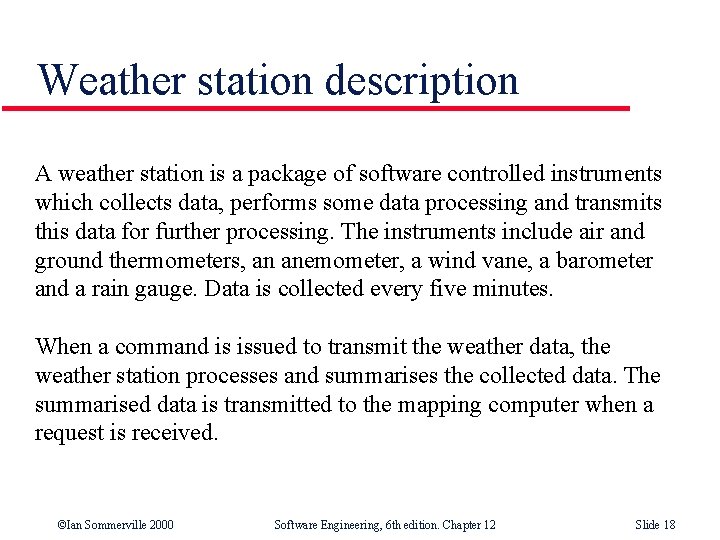 Weather station description

A weather station is a package of software controlled instruments which collects data, performs some data processing and transmits this data for further processing. The instruments include air and ground thermometers, an anemometer, a wind vane, a barometer and a rain gauge. Data is collected every five minutes.

When a command is issued to transmit the weather data, the weather station processes and summarises the collected data. The summarised data is transmitted to the mapping computer when a request is received.

©Ian Sommerville 2000 Software Engineering, 6th edition. Chapter 12 Slide 18